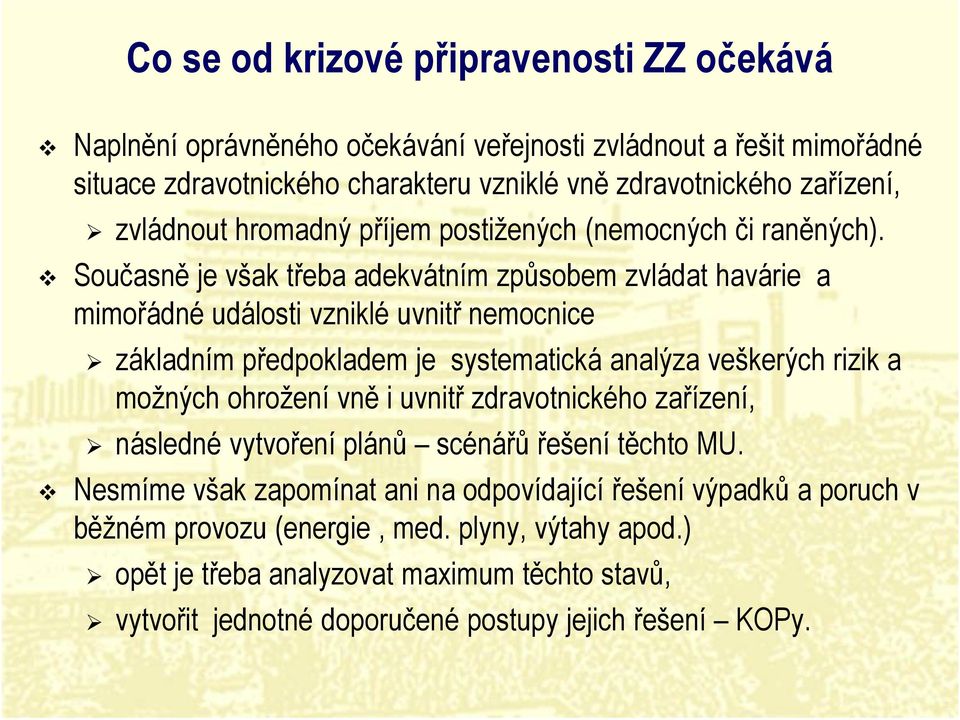 Co se od krizové připravenosti ZZ očekává

❖ Naplnění oprávněného očekávání veřejnosti zvládnout a řešit mimořádné situace zdravotnického charakteru vzniklé vně zdravotnického zařízení,

➢ zvládnout hromadný příjem postižených (nemocných či raněných).

❖ Současně je však třeba adekvátním způsobem zvládat havárie a mimořádné události vzniklé uvnitř nemocnice

➢ základním předpokladem je systematická analýza veškerých rizik a možných ohrožení vně i uvnitř zdravotnického zařízení,

➢ následné vytvoření plánů – scénářů řešení těchto MU.

❖ Nesmíme však zapomínat ani na odpovídající řešení výpadků a poruch v běžném provozu (energie , med. plyny, výtahy apod.)

➢ opět je třeba analyzovat maximum těchto stavů,

➢ vytvořit jednotné doporučené postupy jejich řešení – KOPy.